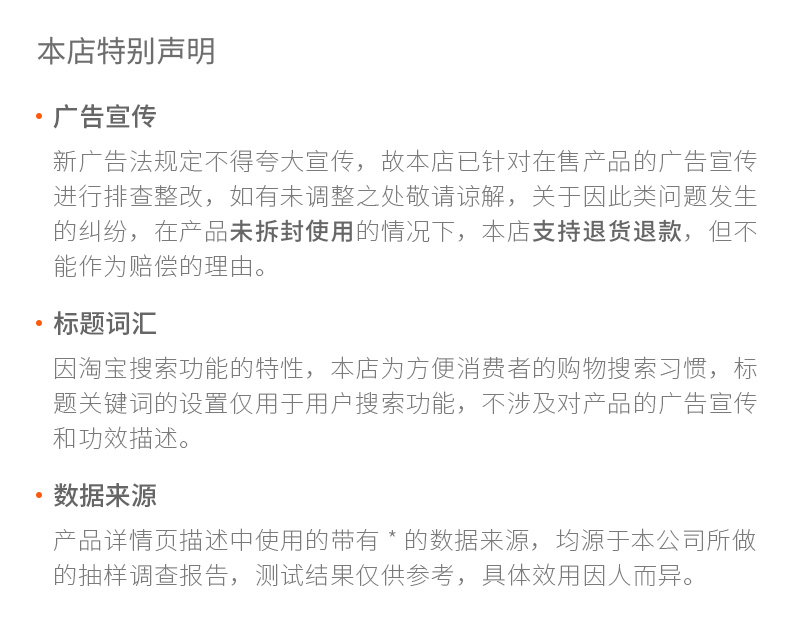 本店特别声明

• 广告宣传

新广告法规定不得夸大宣传，故本店已针对在售产品的广告宣传进行排查整改，如有未调整之处敬请谅解，关于因此类问题发生的纠纷，在产品未拆封使用的情况下，本店支持退货退款，但不能作为赔偿的理由。

• 标题词汇

因淘宝搜索功能的特性，本店为方便消费者的购物搜索习惯，标题关键词的设置仅用于用户搜索功能，不涉及对产品的广告宣传和功效描述。

• 数据来源

产品详情页描述中使用的带有*的数据来源，均源于本公司所做的抽样调查报告，测试结果仅供参考，具体效用因人而异。